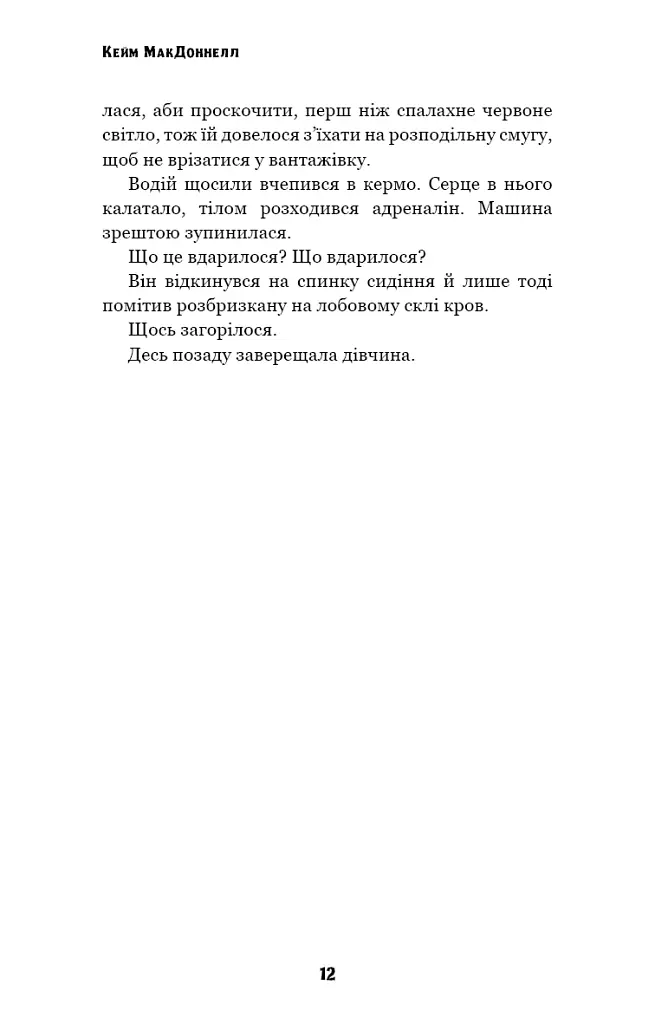 Кейм МакДоннелл

лася, аби проскочити, перш ніж спалахне червоне світло, тож їй довелося з'їхати на розподільну смугу, щоб не врізатися у вантажівку.

Водій щосили вчепився в кермо. Серце в нього калатало, тілом розходився адреналін. Машина зрештою зупинилася.

Що це вдарилося? Що вдарилося?

Він відкинувся на спинку сидіння й лише тоді помітив розбризкану на лобовому склі кров.

Щось загорілося.

Десь позаду заверещала дівчина.

12